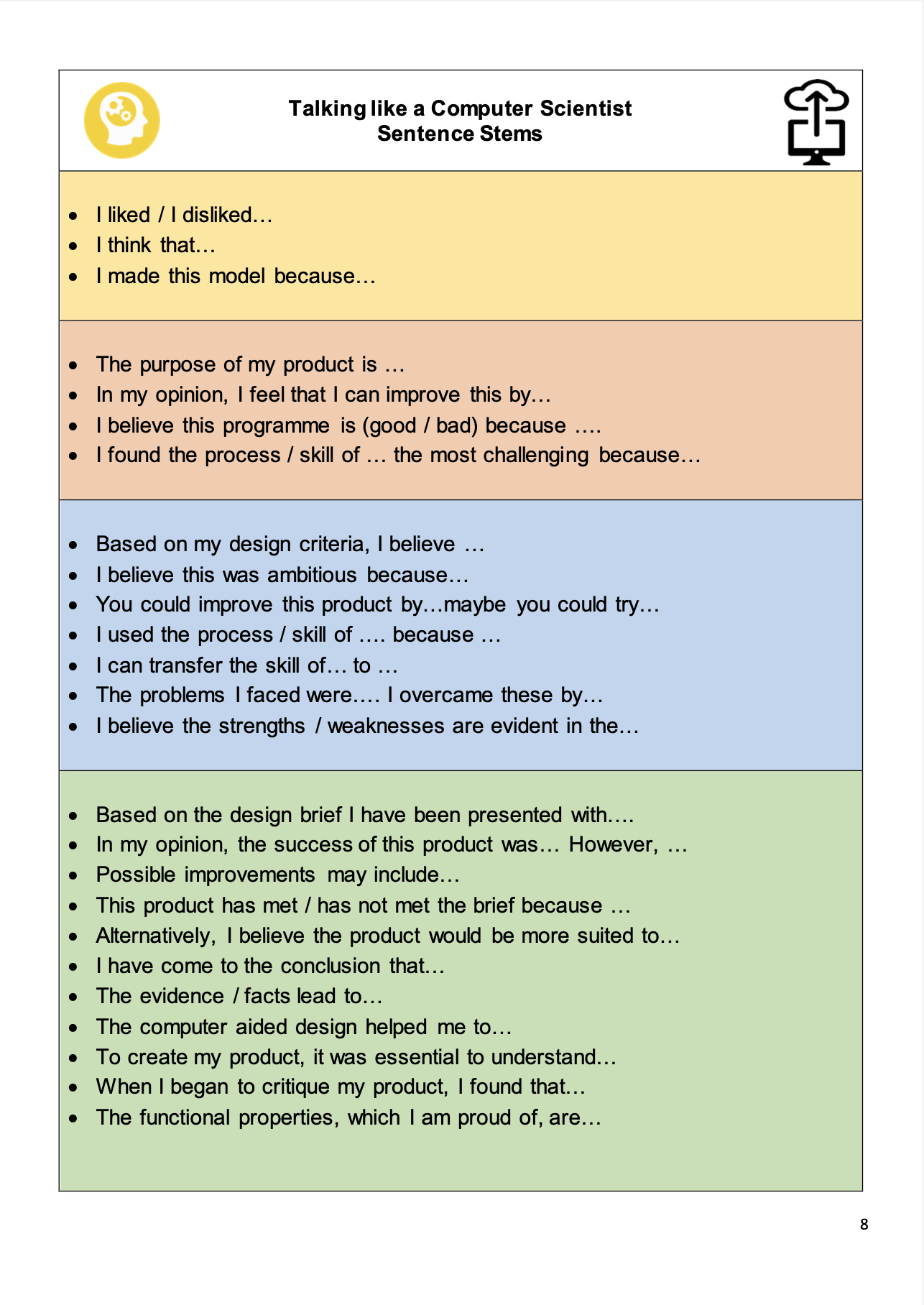 Talking like a Computer Scientist
Sentence Stems

- I liked / I disliked…
- I think that…
- I made this model because…

- The purpose of my product is …
- In my opinion, I feel that I can improve this by…
- I believe this programme is (good / bad) because ….
- I found the process / skill of … the most challenging because…

- Based on my design criteria, I believe …
- I believe this was ambitious because…
- You could improve this product by…maybe you could try…
- I used the process / skill of …. because …
- I can transfer the skill of… to …
- The problems I faced were…. I overcame these by…
- I believe the strengths / weaknesses are evident in the…

- Based on the design brief I have been presented with….
- In my opinion, the success of this product was… However, …
- Possible improvements may include…
- This product has met / has not met the brief because …
- Alternatively, I believe the product would be more suited to…
- I have come to the conclusion that…
- The evidence / facts lead to…
- The computer aided design helped me to…
- To create my product, it was essential to understand…
- When I began to critique my product, I found that…
- The functional properties, which I am proud of, are…

8